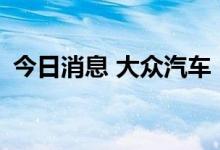 今日消息 大众汽车